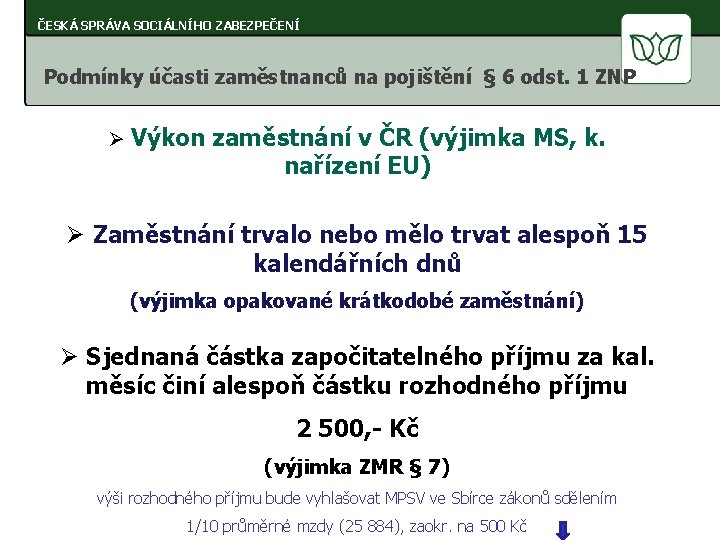 ČESKÁ SPRÁVA SOCIÁLNÍHO ZABEZPEČENÍ

Podmínky účasti zaměstnanců na pojištění § 6 odst. 1 ZNP

➢ Výkon zaměstnání v ČR (výjimka MS, k. nařízení EU)

➢ Zaměstnání trvalo nebo mělo trvat alespoň 15 kalendářních dnů

(výjimka opakované krátkodobé zaměstnání)

➢ Sjednaná částka započitatelného příjmu za kal. měsíc činí alespoň částku rozhodného příjmu

2 500,- Kč

(výjimka ZMR § 7)

výši rozhodného příjmu bude vyhlašovat MPSV ve Sbírce zákonů sdělením

1/10 průměrné mzdy (25 884), zaokr. na 500 Kč